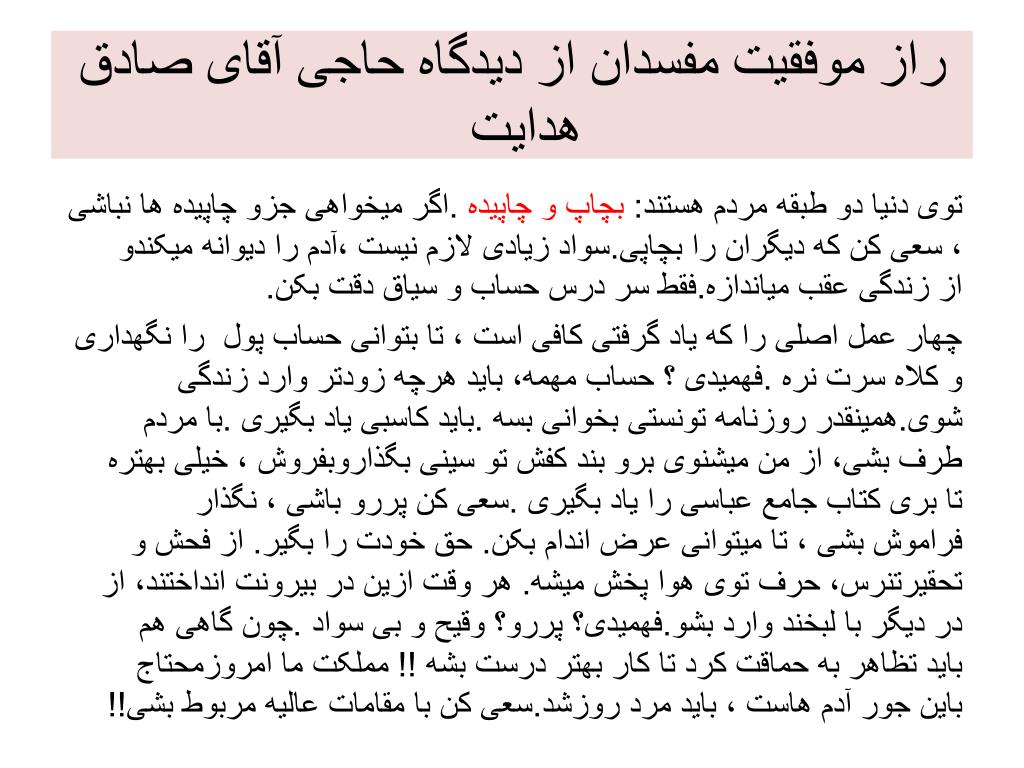 راز موفقیت مفسدان از دیدگاه حاجی آقای صادق هدایت

توی دنیا دو طبقه مردم هستند: بچاپ و چاپیده .اگر میخواهی جزو چاپیده ها نباشی ، سعی کن که دیگران را بچاپی.سواد زیادی لازم نیست ،آدم را دیوانه میکندو از زندگی عقب میاندازه.فقط سر درس حساب و سیاق دقت بکن.

چهار عمل اصلی را که یاد گرفتی کافی است ، تا بتوانی حساب پول را نگهداری و کلاه سرت نره .فهمیدی ؟ حساب مهمه، باید هرچه زودتر وارد زندگی شوی.همینقدر روزنامه تونستی بخوانی بسه .باید کاسبی یاد بگیری .با مردم طرف بشی، از من میشنوی برو بند کفش تو سینی بگذاروبفروش ، خیلی بهتره تا بری کتاب جامع عباسی را یاد بگیری .سعی کن پررو باشی ، نگذار فراموش بشی ، تا میتوانی عرض اندام بکن. حق خودت را بگیر. از فحش و تحقیرنترس، حرف توی هوا پخش میشه. هر وقت ازین در بیرونت انداختند، از در دیگر با لبخند وارد بشو.فهمیدی؟ پررو؟ وقیح و بی سواد .چون گاهی هم باید تظاهر به حماقت کرد تا کار بهتر درست بشه !! مملکت ما امروزمحتاج باین جور آدم هاست ، باید مرد روزشد.سعی کن با مقامات عالیه مربوط بشی!!